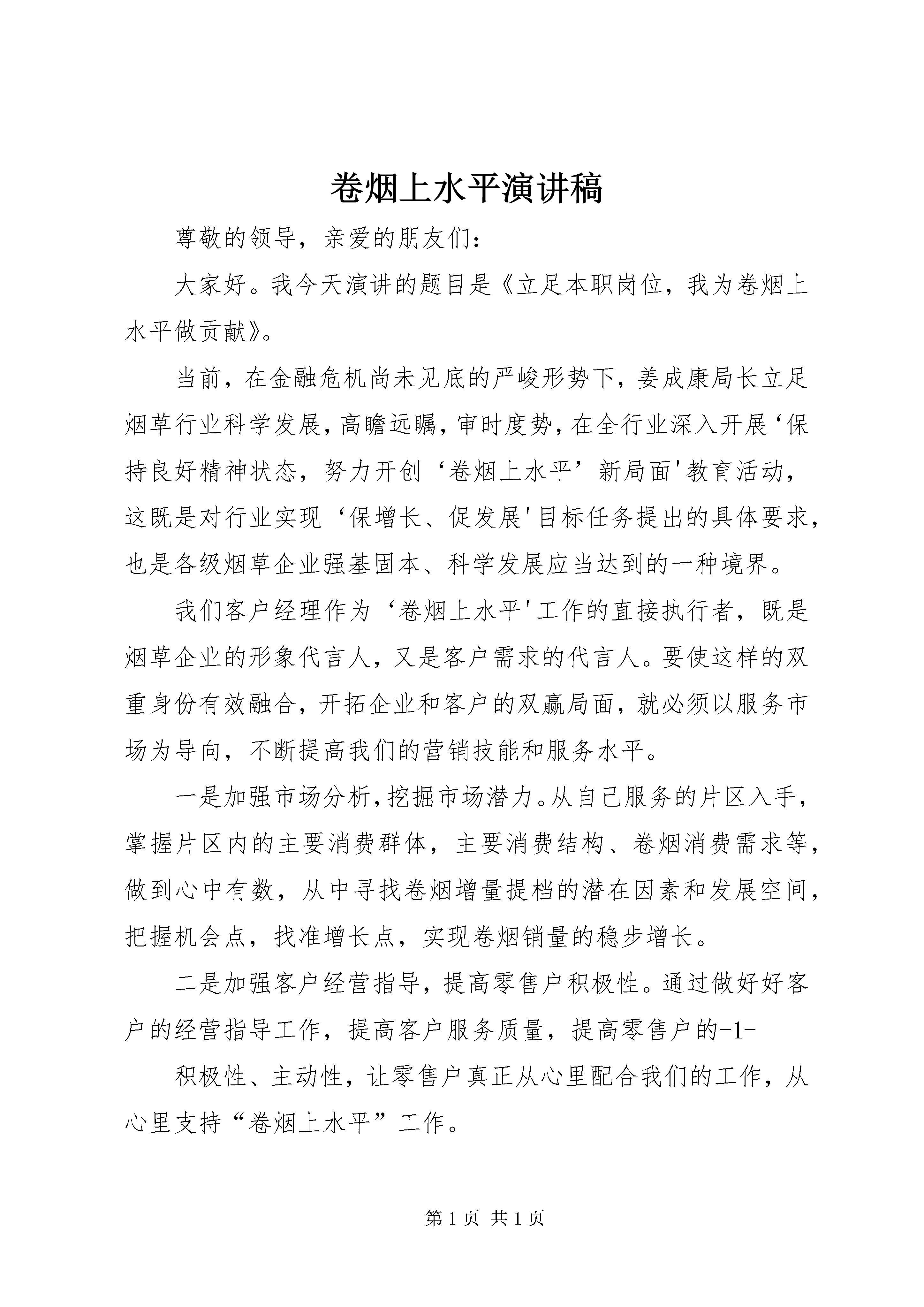 卷烟上水平演讲稿

尊敬的领导，亲爱的朋友们：

大家好。我今天演讲的题目是《立足本职岗位，我为卷烟上水平做贡献》。

当前，在金融危机尚未见底的严峻形势下，姜成康局长立足烟草行业科学发展，高瞻远瞩，审时度势，在全行业深入开展‘保持良好精神状态，努力开创‘卷烟上水平’新局面'教育活动，这既是对行业实现‘保增长、促发展'目标任务提出的具体要求，也是各级烟草企业强基固本、科学发展应当达到的一种境界。

我们客户经理作为‘卷烟上水平'工作的直接执行者，既是烟草企业的形象代言人，又是客户需求的代言人。要使这样的双重身份有效融合，开拓企业和客户的双赢局面，就必须以服务市场为导向，不断提高我们的营销技能和服务水平。

一是加强市场分析，挖掘市场潜力。从自己服务的片区入手，掌握片区内的主要消费群体，主要消费结构、卷烟消费需求等，做到心中有数，从中寻找卷烟增量提档的潜在因素和发展空间，把握机会点，找准增长点，实现卷烟销量的稳步增长。

二是加强客户经营指导，提高零售户积极性。通过做好好客户的经营指导工作，提高客户服务质量，提高零售户的-1-

积极性、主动性，让零售户真正从心里配合我们的工作，从心里支持“卷烟上水平”工作。

第 1 页 共 1 页